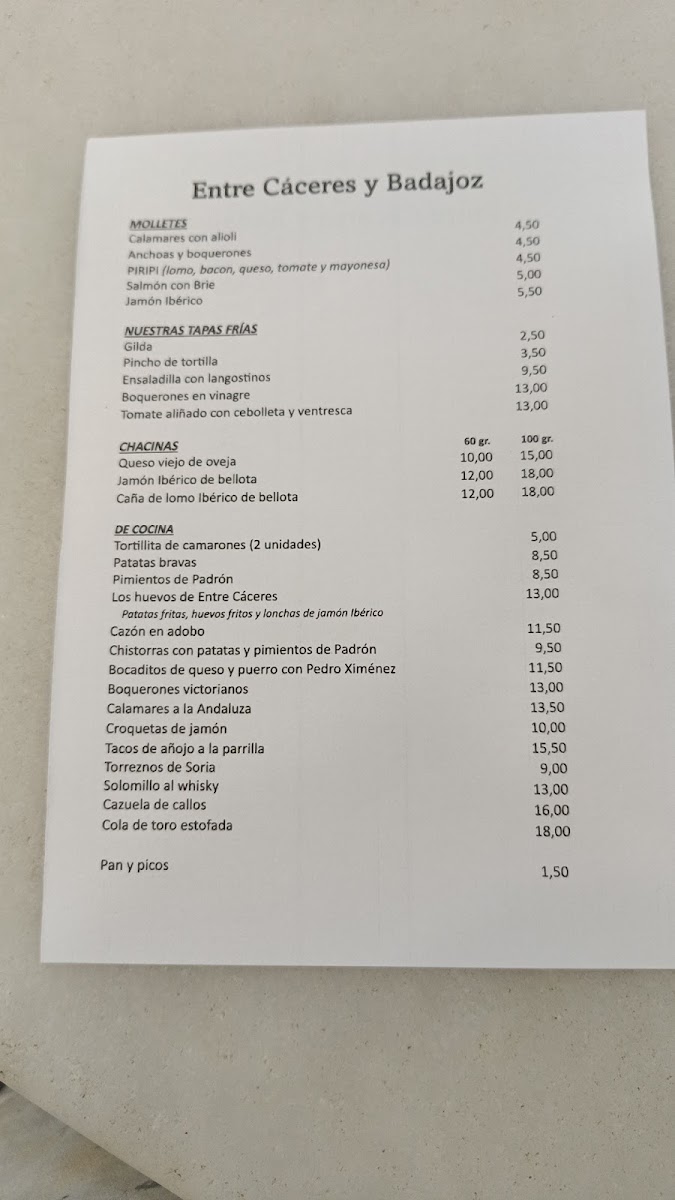 Entre Cáceres y Badajoz

MOLLETES
Calamares con alioli 4,50
Anchoas y boquerones 4,50
PIRIPI (lomo, bacon, queso, tomate y mayonesa) 4,50
Salmón con Brie 5,00
Jamón Ibérico 5,50

NUESTRAS TAPAS FRÍAS
Gilda 2,50
Pincho de tortilla 3,50
Ensaladilla con langostinos 9,50
Boquerones en vinagre 13,00
Tomate aliñado con cebolleta y ventresca 13,00

| CHACINAS | 60 gr. | 100 gr. |
|---|---|---|
| Queso viejo de oveja | 10,00 | 15,00 |
| Jamón Ibérico de bellota | 12,00 | 18,00 |
| Caña de lomo Ibérico de bellota | 12,00 | 18,00 |

DE COCINA
Tortillita de camarones (2 unidades) 5,00
Patatas bravas 8,50
Pimientos de Padrón 8,50
Los huevos de Entre Cáceres 13,00
Patatas fritas, huevos fritos y lonchas de jamón Ibérico
Cazón en adobo 11,50
Chistorras con patatas y pimientos de Padrón 9,50
Bocaditos de queso y puerro con Pedro Ximénez 11,50
Boquerones victorianos 13,00
Calamares a la Andaluza 13,50
Croquetas de jamón 10,00
Tacos de añojo a la parrilla 15,50
Torreznos de Soria 9,00
Solomillo al whisky 13,00
Cazuela de callos 16,00
Cola de toro estofada 18,00

Pan y picos 1,50